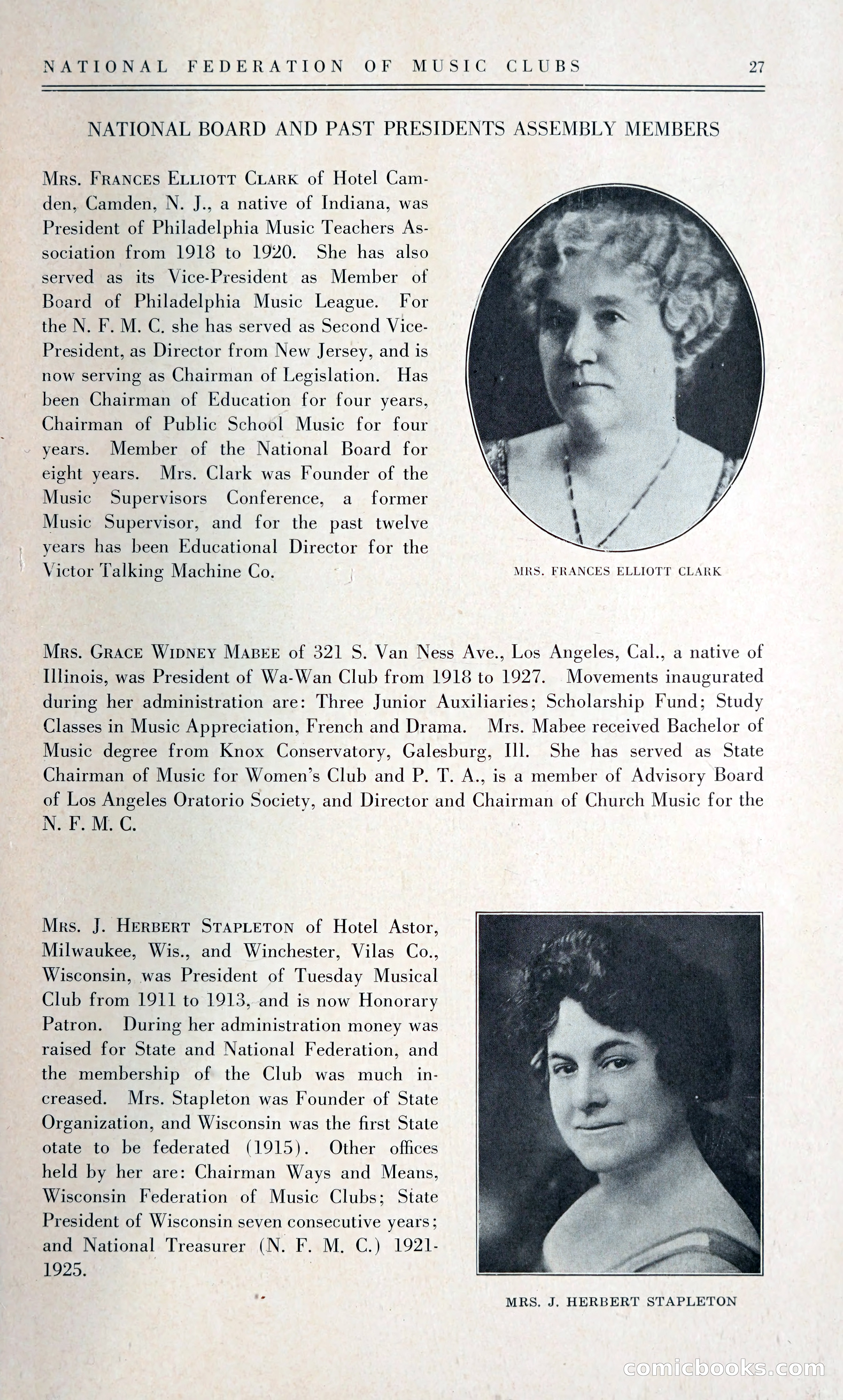 NATIONAL FEDERATION OF MUSIC CLUBS 27

NATIONAL BOARD AND PAST PRESIDENTS ASSEMBLY MEMBERS

MRS. FRANCES ELLIOTT CLARK of Hotel Camden, Camden, N. J., a native of Indiana, was President of Philadelphia Music Teachers Association from 1918 to 1920. She has also served as its Vice-President as Member of Board of Philadelphia Music League. For the N. F. M. C. she has served as Second Vice-President, as Director from New Jersey, and is now serving as Chairman of Legislation. Has been Chairman of Education for four years, Chairman of Public School Music for four years. Member of the National Board for eight years. Mrs. Clark was Founder of the Music Supervisors Conference, a former Music Supervisor, and for the past twelve years has been Educational Director for the Victor Talking Machine Co.

MRS. FRANCES ELLIOTT CLARK

MRS. GRACE WIDNEY MABEE of 321 S. Van Ness Ave., Los Angeles, Cal., a native of Illinois, was President of Wa-Wan Club from 1918 to 1927. Movements inaugurated during her administration are: Three Junior Auxiliaries; Scholarship Fund; Study Classes in Music Appreciation, French and Drama. Mrs. Mabee received Bachelor of Music degree from Knox Conservatory, Galesburg, Ill. She has served as State Chairman of Music for Women's Club and P. T. A., is a member of Advisory Board of Los Angeles Oratorio Society, and Director and Chairman of Church Music for the N. F. M. C.

MRS. J. HERBERT STAPLETON of Hotel Astor, Milwaukee, Wis., and Winchester, Vilas Co., Wisconsin, was President of Tuesday Musical Club from 1911 to 1913, and is now Honorary Patron. During her administration money was raised for State and National Federation, and the membership of the Club was much increased. Mrs. Stapleton was Founder of State Organization, and Wisconsin was the first State otate to be federated (1915). Other offices held by her are: Chairman Ways and Means, Wisconsin Federation of Music Clubs; State President of Wisconsin seven consecutive years; and National Treasurer (N. F. M. C.) 1921-1925.

MRS. J. HERBERT STAPLETON

comicbooks.com